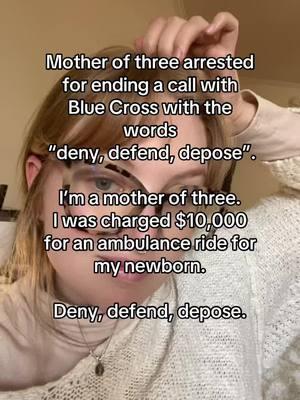 Mother of three arrested for ending a call with Blue Cross with the words "deny, defend, depose".

I'm a mother of three. I was charged $10,000 for an ambulance ride for my newborn.

Deny, defend, depose.